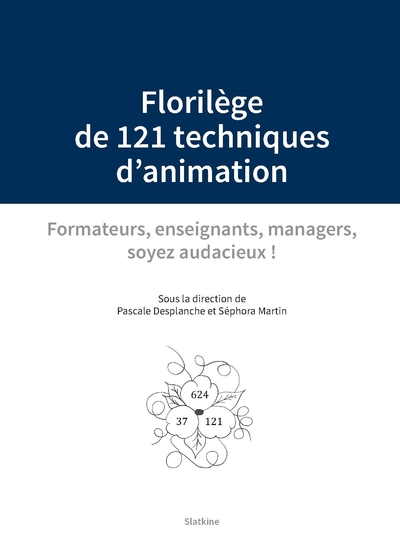 Florilège de 121 techniques d'animation

Formateurs, enseignants, managers, soyez audacieux !

Sous la direction de
Pascale Desplanche et Séphora Martin

624
37
121

Slatkine